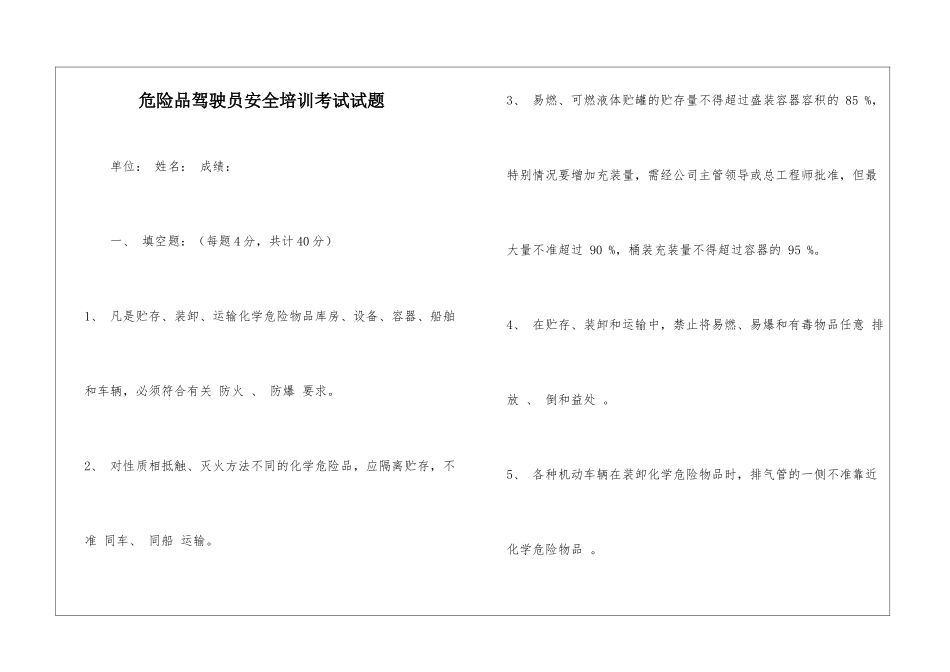 危险品驾驶员安全培训考试试题

单位： 姓名： 成绩：

一、 填空题：（每题4分，共计40分）

1、 凡是贮存、装卸、运输化学危险物品库房、设备、容器、船舶和车辆，必须符合有关 防火 、 防爆 要求。

2、 对性质相抵触、灭火方法不同的化学危险品，应隔离贮存，不准 同车、 同船 运输。

3、 易燃、可燃液体贮罐的贮存量不得超过盛装容器容积的 85 %，特别情况要增加充装量，需经公司主管领导或总工程师批准，但最大量不准超过 90 %，桶装充装量不得超过容器的 95 %。

4、 在贮存、装卸和运输中，禁止将易燃、易爆和有毒物品任意 排放 、 倒和益处 。

5、 各种机动车辆在装卸化学危险物品时，排气管的一侧不准靠近化学危险物品 。